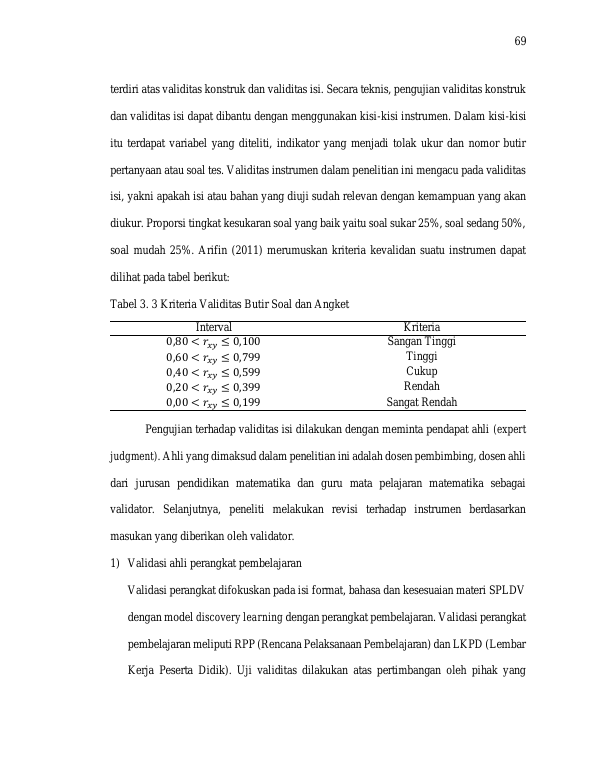 69

terdiri atas validitas konstruk dan validitas isi. Secara teknis, pengujian validitas konstruk dan validitas isi dapat dibantu dengan menggunakan kisi-kisi instrumen. Dalam kisi-kisi itu terdapat variabel yang diteliti, indikator yang menjadi tolak ukur dan nomor butir pertanyaan atau soal tes. Validitas instrumen dalam penelitian ini mengacu pada validitas isi, yakni apakah isi atau bahan yang diuji sudah relevan dengan kemampuan yang akan diukur. Proporsi tingkat kesukaran soal yang baik yaitu soal sukar 25%, soal sedang 50%, soal mudah 25%. Arifin (2011) merumuskan kriteria kevalidan suatu instrumen dapat dilihat pada tabel berikut:

Tabel 3. 3 Kriteria Validitas Butir Soal dan Angket

| Interval | Kriteria |
|---|---|
| $0,80 < r_{xy} \leq 0,100$ | Sangan Tinggi |
| $0,60 < r_{xy} \leq 0,799$ | Tinggi |
| $0,40 < r_{xy} \leq 0,599$ | Cukup |
| $0,20 < r_{xy} \leq 0,399$ | Rendah |
| $0,00 < r_{xy} \leq 0,199$ | Sangat Rendah |

Pengujian terhadap validitas isi dilakukan dengan meminta pendapat ahli (expert judgment). Ahli yang dimaksud dalam penelitian ini adalah dosen pembimbing, dosen ahli dari jurusan pendidikan matematika dan guru mata pelajaran matematika sebagai validator. Selanjutnya, peneliti melakukan revisi terhadap instrumen berdasarkan masukan yang diberikan oleh validator.

1) Validasi ahli perangkat pembelajaran

Validasi perangkat difokuskan pada isi format, bahasa dan kesesuaian materi SPLDV dengan model discovery learning dengan perangkat pembelajaran. Validasi perangkat pembelajaran meliputi RPP (Rencana Pelaksanaan Pembelajaran) dan LKPD (Lembar Kerja Peserta Didik). Uji validitas dilakukan atas pertimbangan oleh pihak yang